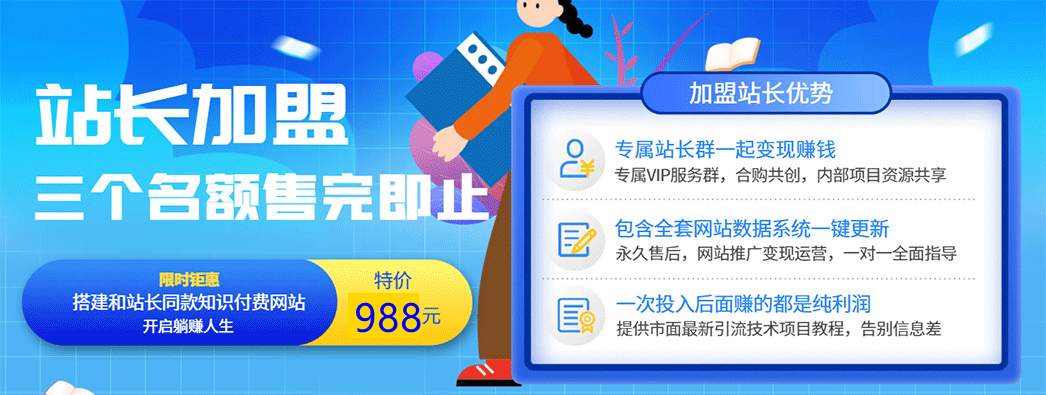 站长加盟
三个名额售完即止

限时钜惠
搭建和站长同款知识付费网站
开启躺赚人生

特价
988元

加盟站长优势

专属站长群一起变现赚钱
专属VIP服务群，合购共创，内部项目资源共享

包含全套网站数据系统一键更新
永久售后，网站推广变现运营，一对一全面指导

一次投入后面赚的都是纯利润
提供市面最新引流技术项目教程，告别信息差